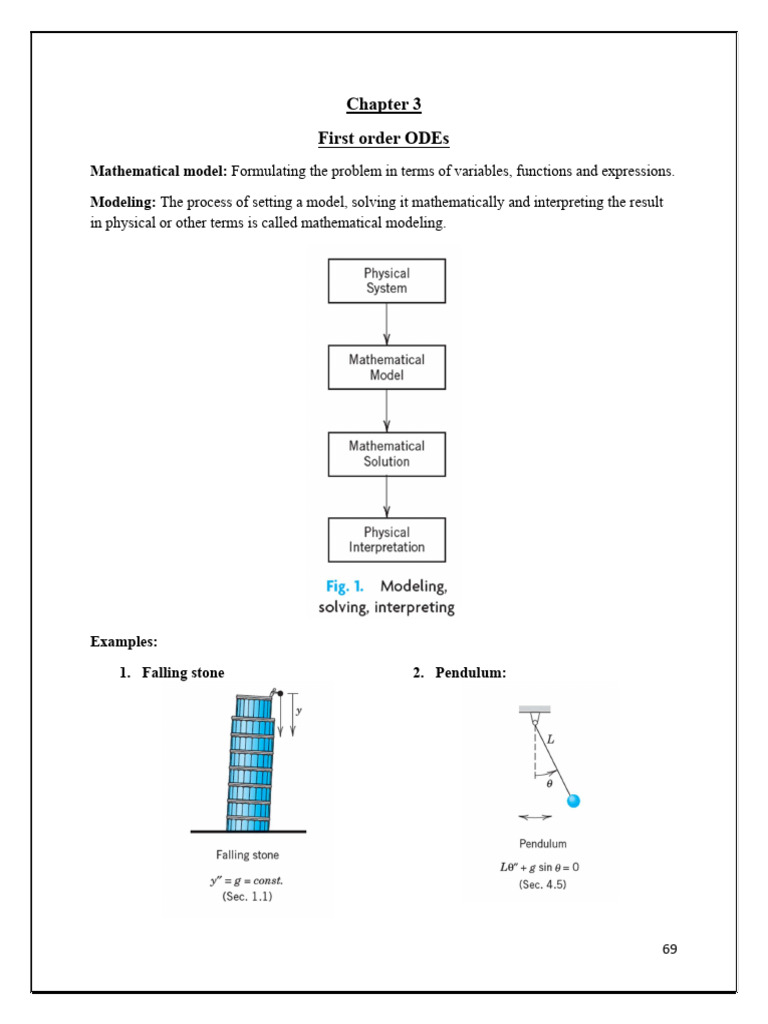 Chapter 3

First order ODEs

Mathematical model: Formulating the problem in terms of variables, functions and expressions.

Modeling: The process of setting a model, solving it mathematically and interpreting the result in physical or other terms is called mathematical modeling.

Physical System

Mathematical Model

Mathematical Solution

Physical Interpretation

Fig. 1. Modeling, solving, interpreting

Examples:

1. Falling stone

$y$

Falling stone

$y'' = g = const.$
(Sec. 1.1)

2. Pendulum:

$L$

$\theta$

Pendulum

$L\theta'' + g \sin\theta = 0$
(Sec. 4.5)

69